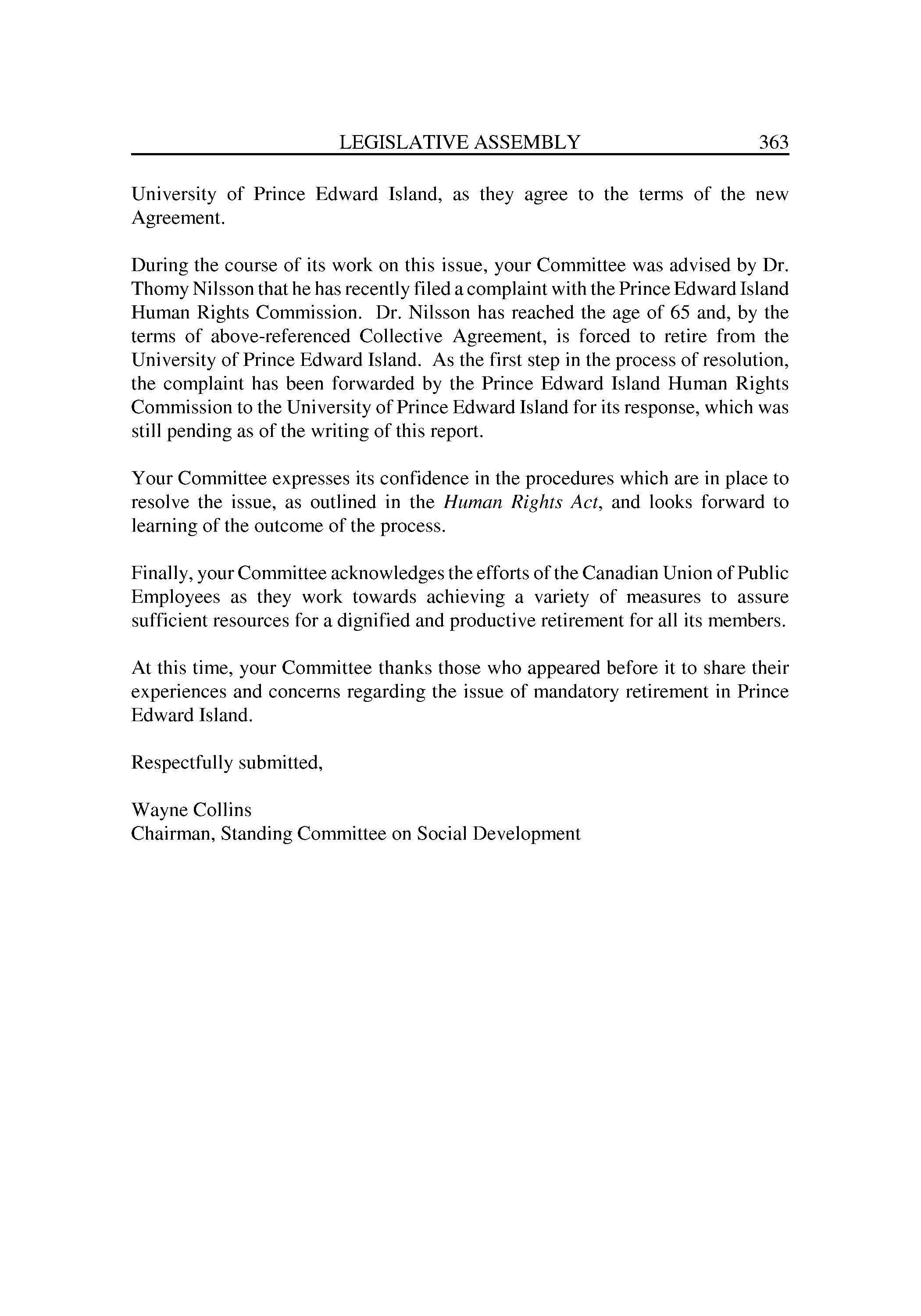 LEGISLATIVE ASSEMBLY 363

University of Prince Edward Island, as they agree to the terms of the new Agreement.

During the course of its work on this issue, your Committee was advised by Dr. Thomy Nilsson that he has recently filed a complaint with the Prince Edward Island Human Rights Commission. Dr. Nilsson has reached the age of 65 and, by the terms of above-referenced Collective Agreement, is forced to retire from the University of Prince Edward Island. As the first step in the process of resolution, the complaint has been forwarded by the Prince Edward Island Human Rights Commission to the University of Prince Edward Island for its response, which was still pending as of the writing of this report.

Your Committee expresses its confidence in the procedures which are in place to resolve the issue, as outlined in the Human Rights Act, and looks forward to learning of the outcome of the process.

Finally, your Committee acknowledges the efforts of the Canadian Union of Public Employees as they work towards achieving a variety of measures to assure sufficient resources for a dignified and productive retirement for all its members.

At this time, your Committee thanks those who appeared before it to share their experiences and concerns regarding the issue of mandatory retirement in Prince Edward Island.

Respectfully submitted,

Wayne Collins
Chairman, Standing Committee on Social Development